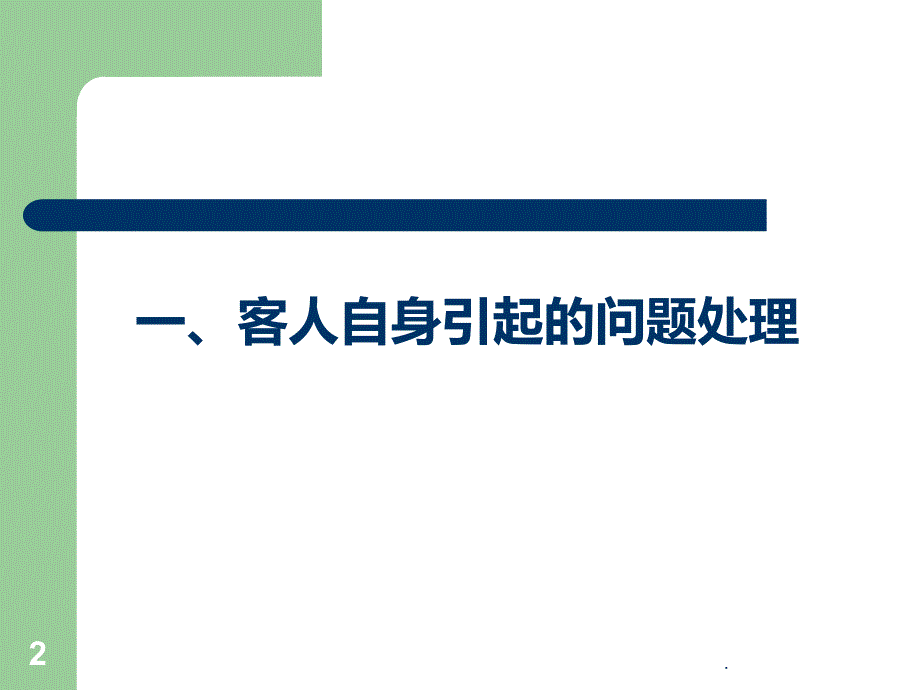 一、客人自身引起的问题处理

2

.